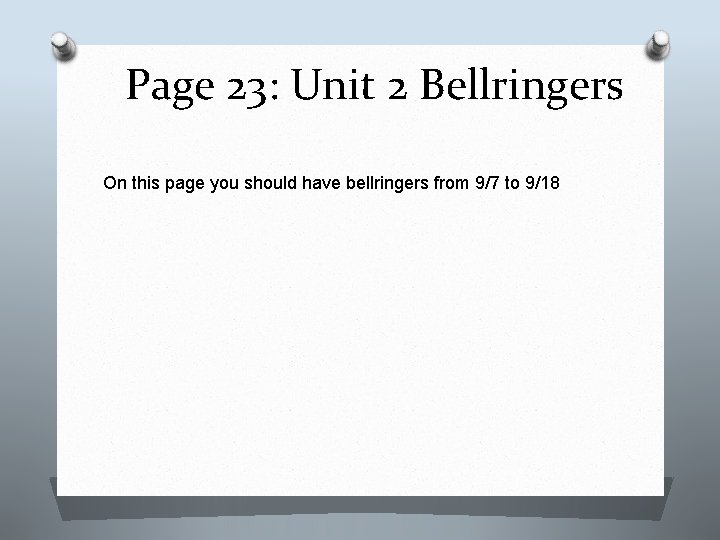 Page 23: Unit 2 Bellringers

On this page you should have bellringers from 9/7 to 9/18